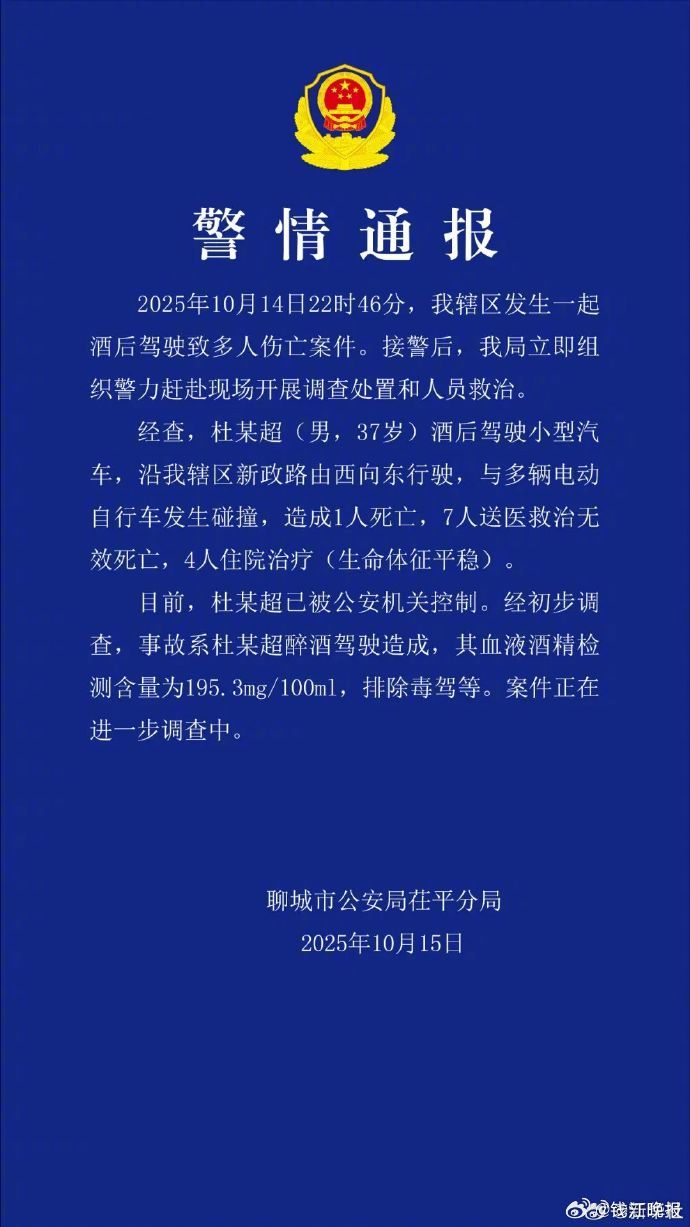 警情通报

2025年10月14日22时46分，我辖区发生一起酒后驾驶致多人伤亡案件。接警后，我局立即组织警力赶赴现场开展调查处置和人员救治。

经查，杜某超（男，37岁）酒后驾驶小型汽车，沿我辖区新政路由西向东行驶，与多辆电动自行车发生碰撞，造成1人死亡，7人送医救治无效死亡，4人住院治疗（生命体征平稳）。

目前，杜某超已被公安机关控制。经初步调查，事故系杜某超醉酒驾驶造成，其血液酒精检测含量为195.3mg/100ml，排除毒驾等。案件正在进一步调查中。

聊城市公安局茌平分局
2025年10月15日

@钱江晚报